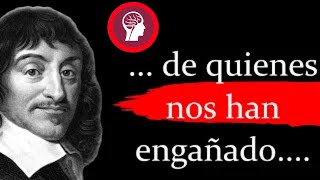 ... de quienes nos han engañado....